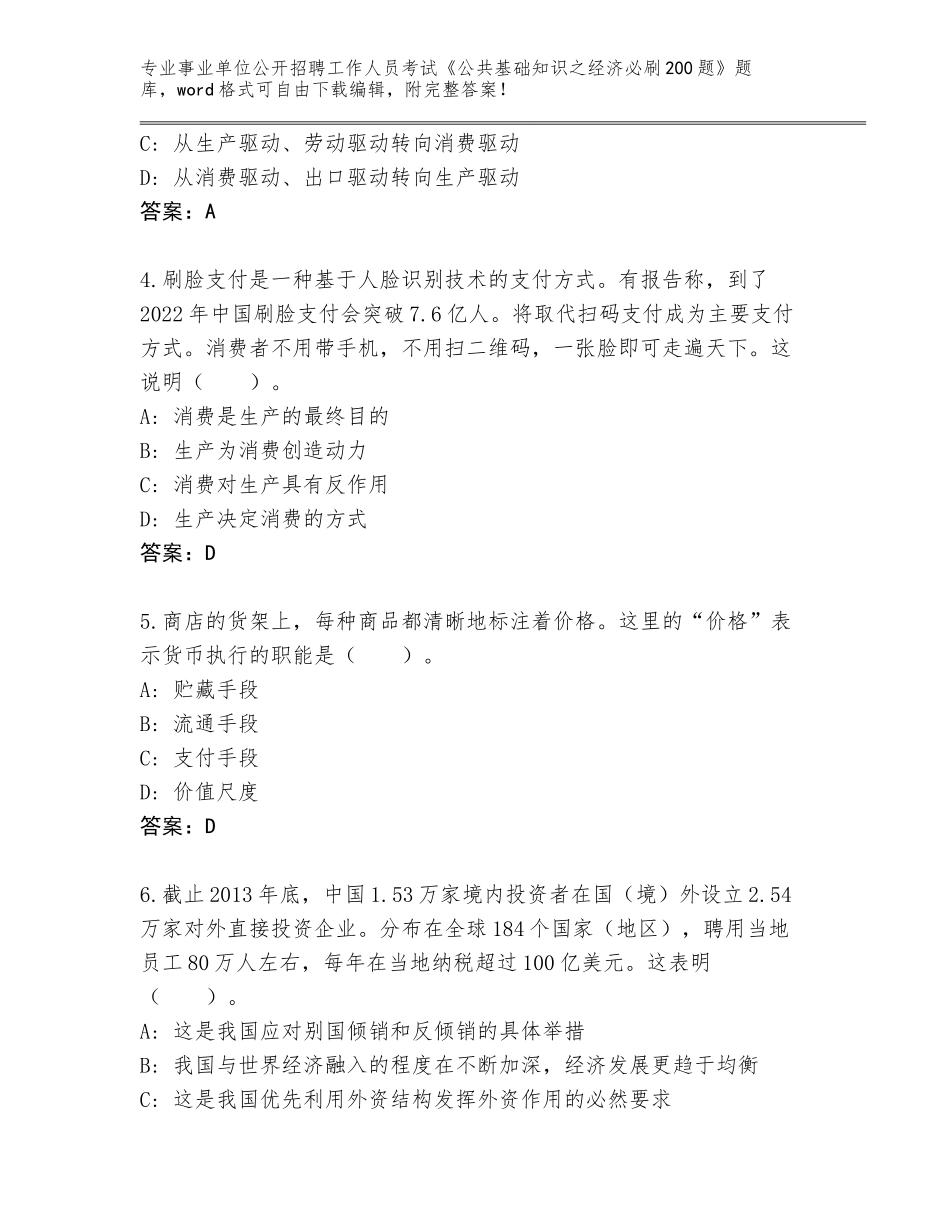 专业事业单位公开招聘工作人员考试《公共基础知识之经济必刷200题》题库，word格式可自由下载编辑，附完整答案！

C：从生产驱动、劳动驱动转向消费驱动
D：从消费驱动、出口驱动转向生产驱动
答案：A

4.刷脸支付是一种基于人脸识别技术的支付方式。有报告称，到了2022年中国刷脸支付会突破7.6亿人。将取代扫码支付成为主要支付方式。消费者不用带手机，不用扫二维码，一张脸即可走遍天下。这说明（　　）。
A：消费是生产的最终目的
B：生产为消费创造动力
C：消费对生产具有反作用
D：生产决定消费的方式
答案：D

5.商店的货架上，每种商品都清晰地标注着价格。这里的“价格”表示货币执行的职能是（　　）。
A：贮藏手段
B：流通手段
C：支付手段
D：价值尺度
答案：D

6.截止2013年底，中国1.53万家境内投资者在国（境）外设立2.54万家对外直接投资企业。分布在全球184个国家（地区），聘用当地员工80万人左右，每年在当地纳税超过100亿美元。这表明（　　）。
A：这是我国应对别国倾销和反倾销的具体举措
B：我国与世界经济融入的程度在不断加深，经济发展更趋于均衡
C：这是我国优先利用外资结构发挥外资作用的必然要求